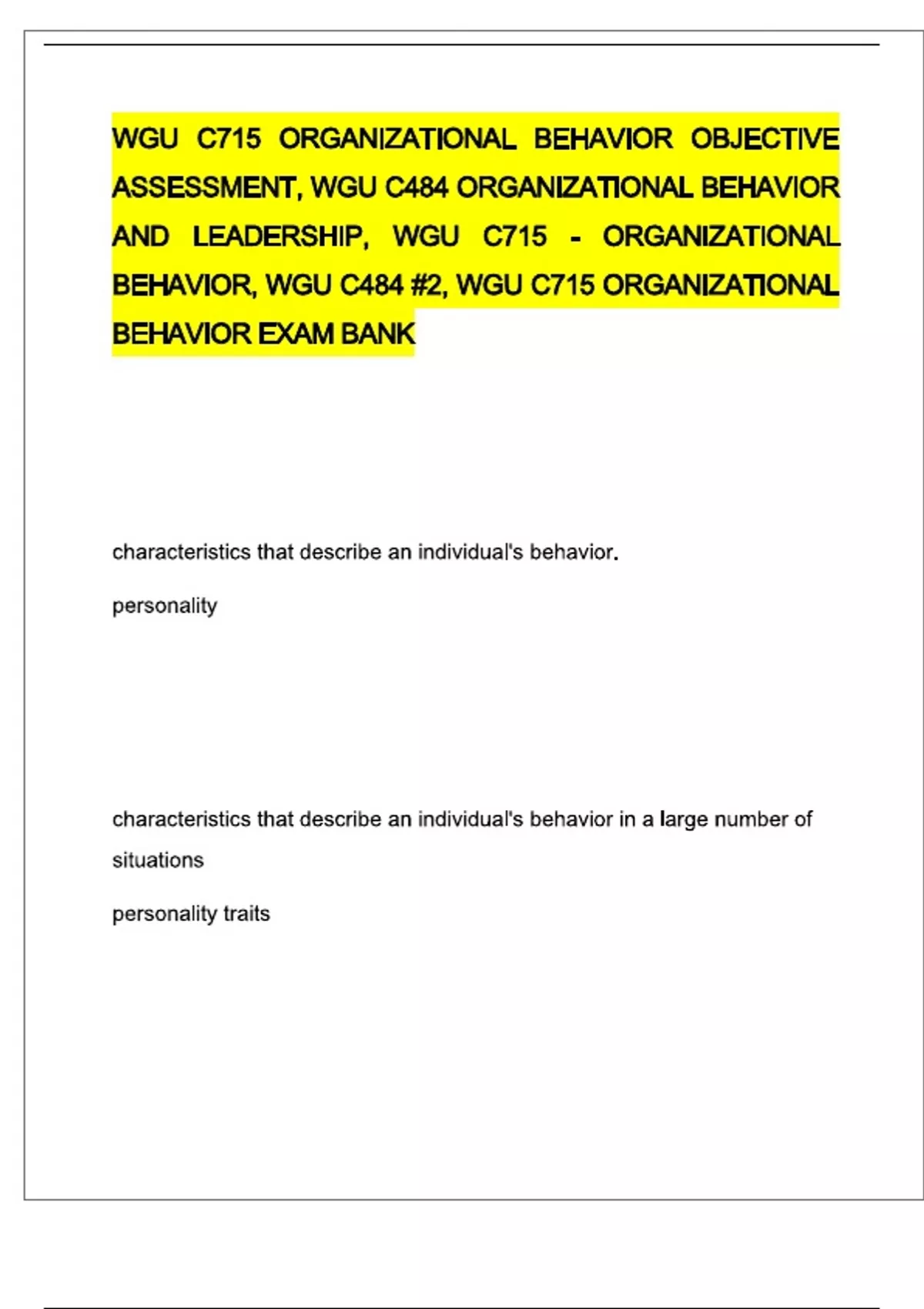 WGU C715 ORGANIZATIONAL BEHAVIOR OBJECTIVE ASSESSMENT, WGU C484 ORGANIZATIONAL BEHAVIOR AND LEADERSHIP, WGU C715 - ORGANIZATIONAL BEHAVIOR, WGU C484 #2, WGU C715 ORGANIZATIONAL BEHAVIOR EXAM BANK

characteristics that describe an individual's behavior.

personality

characteristics that describe an individual's behavior in a large number of situations

personality traits